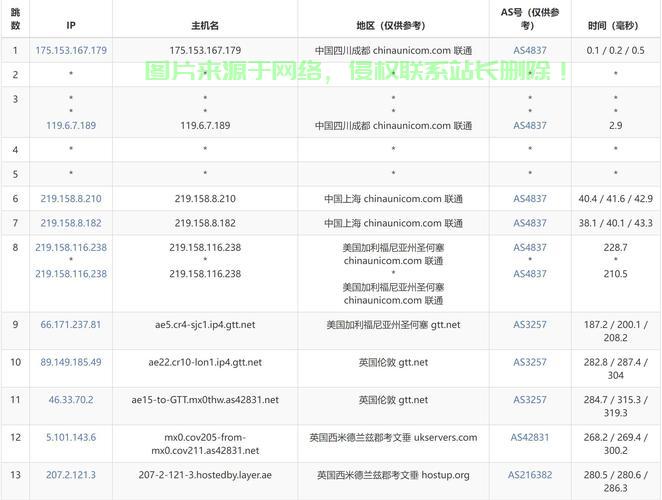 图片来源于网络，侵权联系站长删除！

| 跳数 | IP | 主机名 | 地区（仅供参考） | AS号（仅供参考） | 时间（毫秒） |
|---|---|---|---|---|---|
| 1 | 175.153.167.179 | 175.153.167.179 | 中国四川成都 chinaunicom.com 联通 | AS4837 | 0.1 / 0.2 / 0.5 |
| 2 | * | * | * | * | * |
| 3 | * * 119.6.7.189 | * * 119.6.7.189 | * * 中国四川成都 chinaunicom.com 联通 | * * AS4837 | * * 2.9 |
| 4 | * | * | * | * | * |
| 5 | * | * | * | * | * |
| 6 | 219.158.8.210 | 219.158.8.210 | 中国上海 chinaunicom.com 联通 | AS4837 | 40.4 / 41.6 / 42.9 |
| 7 | 219.158.8.182 | 219.158.8.182 | 中国上海 chinaunicom.com 联通 | AS4837 | 38.1 / 40.1 / 43.3 |
| 8 | 219.158.116.238 * 219.158.116.238 | 219.158.116.238 * 219.158.116.238 | 美国加利福尼亚州圣何塞 chinaunicom.com 联通 * 美国加利福尼亚州圣何塞 chinaunicom.com 联通 | AS4837 * AS4837 | 228.7 * 210.5 |
| 9 | 66.171.237.81 | ae5.cr4-sjc1.ip4.gtt.net | 美国加利福尼亚州圣何塞 gtt.net | AS3257 | 187.2 / 200.1 / 208.2 |
| 10 | 89.149.185.49 | ae22.cr10-lon1.ip4.gtt.net | 英国伦敦 gtt.net | AS3257 | 282.8 / 287.4 / 304 |
| 11 | 46.33.70.2 | ae15-to-GTT.mx0thw.as42831.net | 英国伦敦 gtt.net | AS3257 | 284.7 / 315.3 / 319.3 |
| 12 | 5.101.143.6 | mx0.cov205-from-mx0.cov211.as42831.net | 英国西米德兰兹郡考文垂 ukservers.com | AS42831 | 268.2 / 269.4 / 300.2 |
| 13 | 207.2.121.3 | 207-2-121-3.hostedby.layer.ae | 英国西米德兰兹郡考文垂 hostup.org | AS216382 | 280.5 / 280.6 / 286.3 |